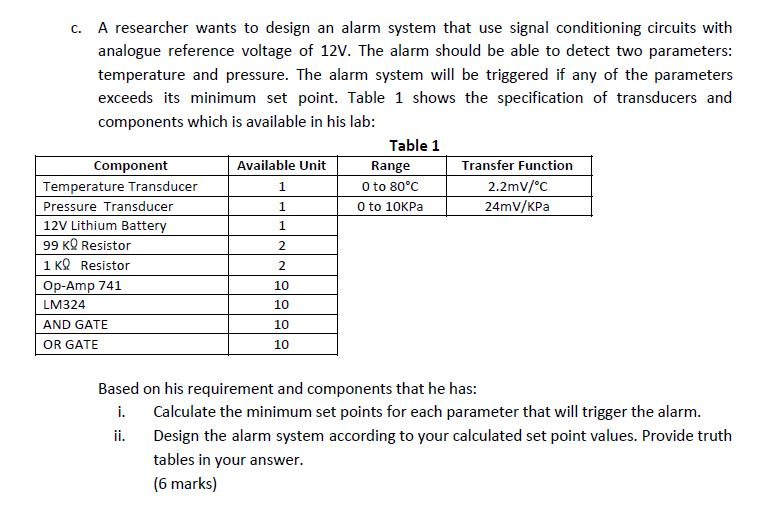 c. A researcher wants to design an alarm system that use signal conditioning circuits with analogue reference voltage of 12V. The alarm should be able to detect two parameters: temperature and pressure. The alarm system will be triggered if any of the parameters exceeds its minimum set point. Table 1 shows the specification of transducers and components which is available in his lab:

Table 1

| Component | Available Unit | Range | Transfer Function |
|---|---|---|---|
| Temperature Transducer | 1 | 0 to 80°C | 2.2mV/°C |
| Pressure Transducer | 1 | 0 to 10KPa | 24mV/KPa |
| 12V Lithium Battery | 1 | | |
| 99 KΩ Resistor | 2 | | |
| 1 KΩ Resistor | 2 | | |
| Op-Amp 741 | 10 | | |
| LM324 | 10 | | |
| AND GATE | 10 | | |
| OR GATE | 10 | | |

Based on his requirement and components that he has:

i. Calculate the minimum set points for each parameter that will trigger the alarm.

ii. Design the alarm system according to your calculated set point values. Provide truth tables in your answer.
(6 marks)